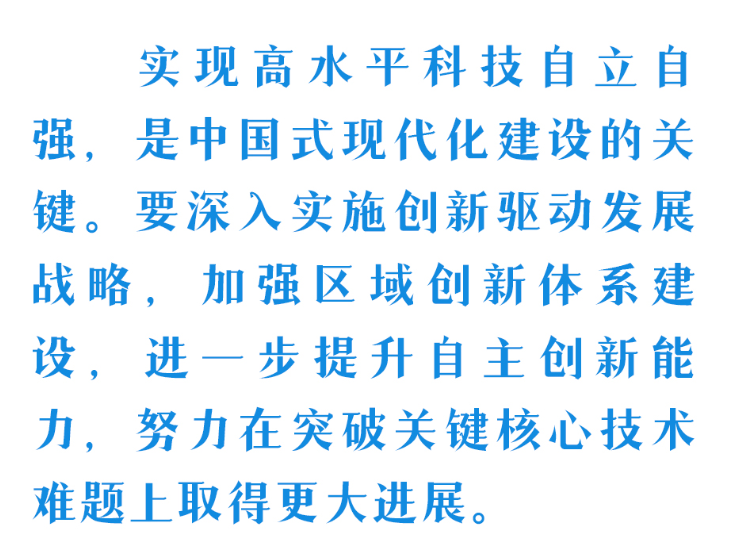 实现高水平科技自立自强，是中国式现代化建设的关键。要深入实施创新驱动发展战略，加强区域创新体系建设，进一步提升自主创新能力，努力在突破关键核心技术难题上取得更大进展。